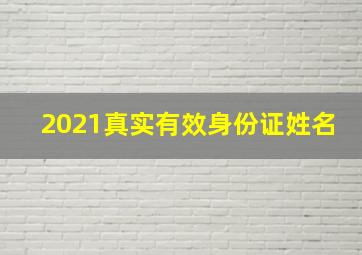 2021真实有效身份证姓名